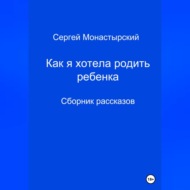 Сергей Монастырский

Как я хотела родить ребенка

Сборник рассказов

18+